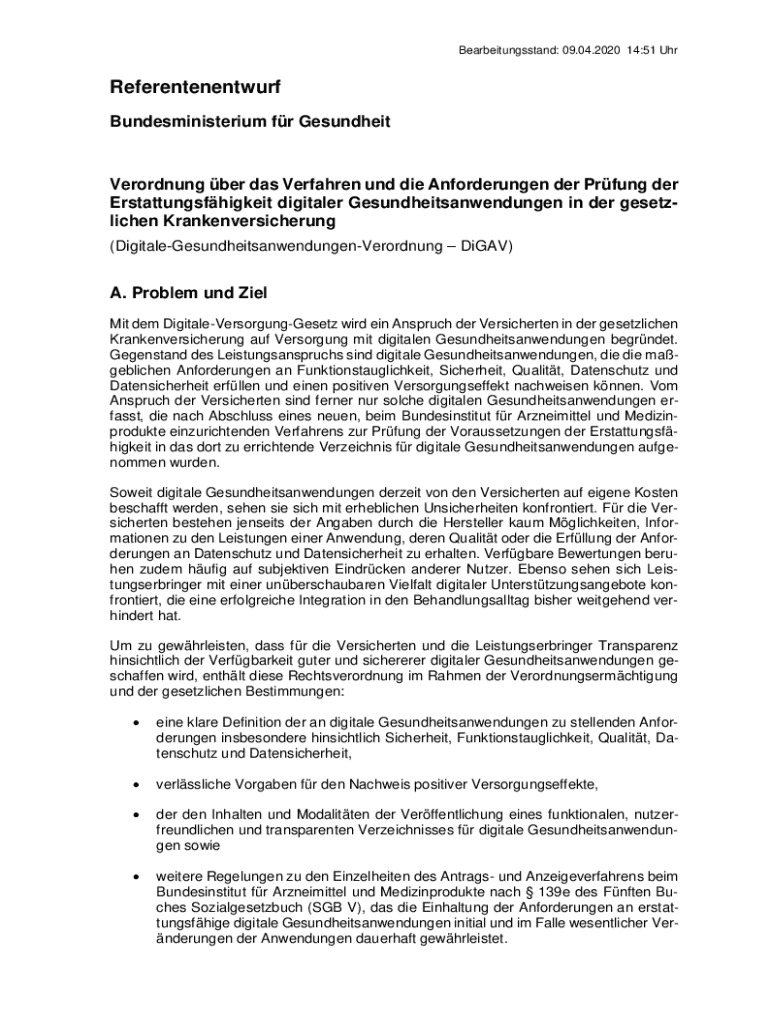 Bearbeitungsstand: 09.04.2020 14:51 Uhr

Referentenentwurf

Bundesministerium für Gesundheit

Verordnung über das Verfahren und die Anforderungen der Prüfung der Erstattungsfähigkeit digitaler Gesundheitsanwendungen in der gesetzlichen Krankenversicherung

(Digitale-Gesundheitsanwendungen-Verordnung – DiGAV)

A. Problem und Ziel

Mit dem Digitale-Versorgung-Gesetz wird ein Anspruch der Versicherten in der gesetzlichen Krankenversicherung auf Versorgung mit digitalen Gesundheitsanwendungen begründet. Gegenstand des Leistungsanspruchs sind digitale Gesundheitsanwendungen, die die maßgeblichen Anforderungen an Funktionstauglichkeit, Sicherheit, Qualität, Datenschutz und Datensicherheit erfüllen und einen positiven Versorgungseffekt nachweisen können. Vom Anspruch der Versicherten sind ferner nur solche digitalen Gesundheitsanwendungen erfasst, die nach Abschluss eines neuen, beim Bundesinstitut für Arzneimittel und Medizinprodukte einzurichtenden Verfahrens zur Prüfung der Voraussetzungen der Erstattungsfähigkeit in das dort zu errichtende Verzeichnis für digitale Gesundheitsanwendungen aufgenommen wurden.

Soweit digitale Gesundheitsanwendungen derzeit von den Versicherten auf eigene Kosten beschafft werden, sehen sie sich mit erheblichen Unsicherheiten konfrontiert. Für die Versicherten bestehen jenseits der Angaben durch die Hersteller kaum Möglichkeiten, Informationen zu den Leistungen einer Anwendung, deren Qualität oder die Erfüllung der Anforderungen an Datenschutz und Datensicherheit zu erhalten. Verfügbare Bewertungen beruhen zudem häufig auf subjektiven Eindrücken anderer Nutzer. Ebenso sehen sich Leistungserbringer mit einer unüberschaubaren Vielfalt digitaler Unterstützungsangebote konfrontiert, die eine erfolgreiche Integration in den Behandlungsalltag bisher weitgehend verhindert hat.

Um zu gewährleisten, dass für die Versicherten und die Leistungserbringer Transparenz hinsichtlich der Verfügbarkeit guter und sichererer digitaler Gesundheitsanwendungen geschaffen wird, enthält diese Rechtsverordnung im Rahmen der Verordnungsermächtigung und der gesetzlichen Bestimmungen:

• eine klare Definition der an digitale Gesundheitsanwendungen zu stellenden Anforderungen insbesondere hinsichtlich Sicherheit, Funktionstauglichkeit, Qualität, Datenschutz und Datensicherheit,

• verlässliche Vorgaben für den Nachweis positiver Versorgungseffekte,

• der den Inhalten und Modalitäten der Veröffentlichung eines funktionalen, nutzerfreundlichen und transparenten Verzeichnisses für digitale Gesundheitsanwendungen sowie

• weitere Regelungen zu den Einzelheiten des Antrags- und Anzeigeverfahrens beim Bundesinstitut für Arzneimittel und Medizinprodukte nach § 139e des Fünften Buches Sozialgesetzbuch (SGB V), das die Einhaltung der Anforderungen an erstattungsfähige digitale Gesundheitsanwendungen initial und im Falle wesentlicher Veränderungen der Anwendungen dauerhaft gewährleistet.